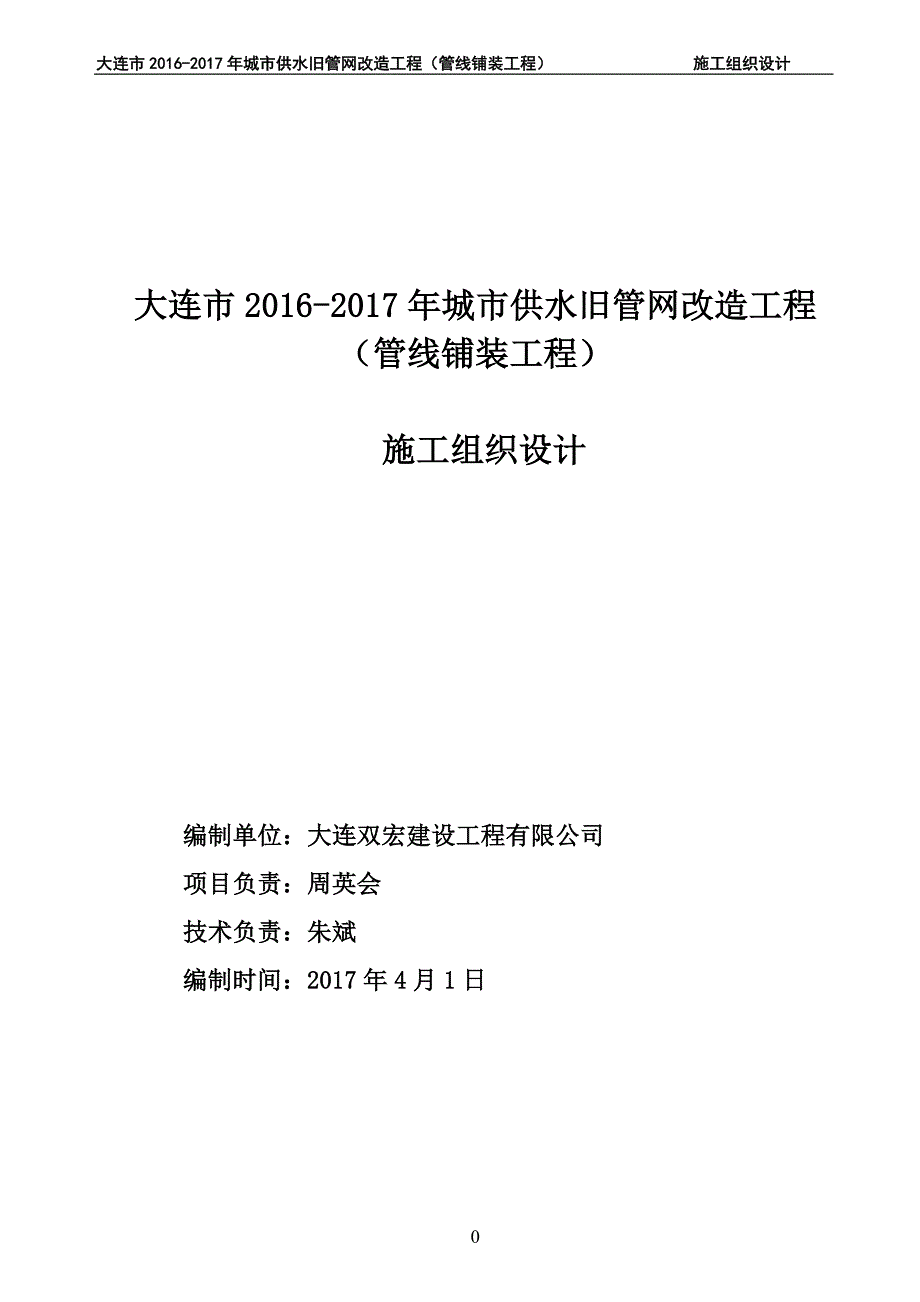 大连市 2016-2017 年城市供水旧管网改造工程（管线铺装工程） 施工组织设计

大连市 2016-2017 年城市供水旧管网改造工程
（管线铺装工程）

施工组织设计

编制单位：大连双宏建设工程有限公司

项目负责：周英会

技术负责：朱斌

编制时间：2017 年 4 月 1 日

0